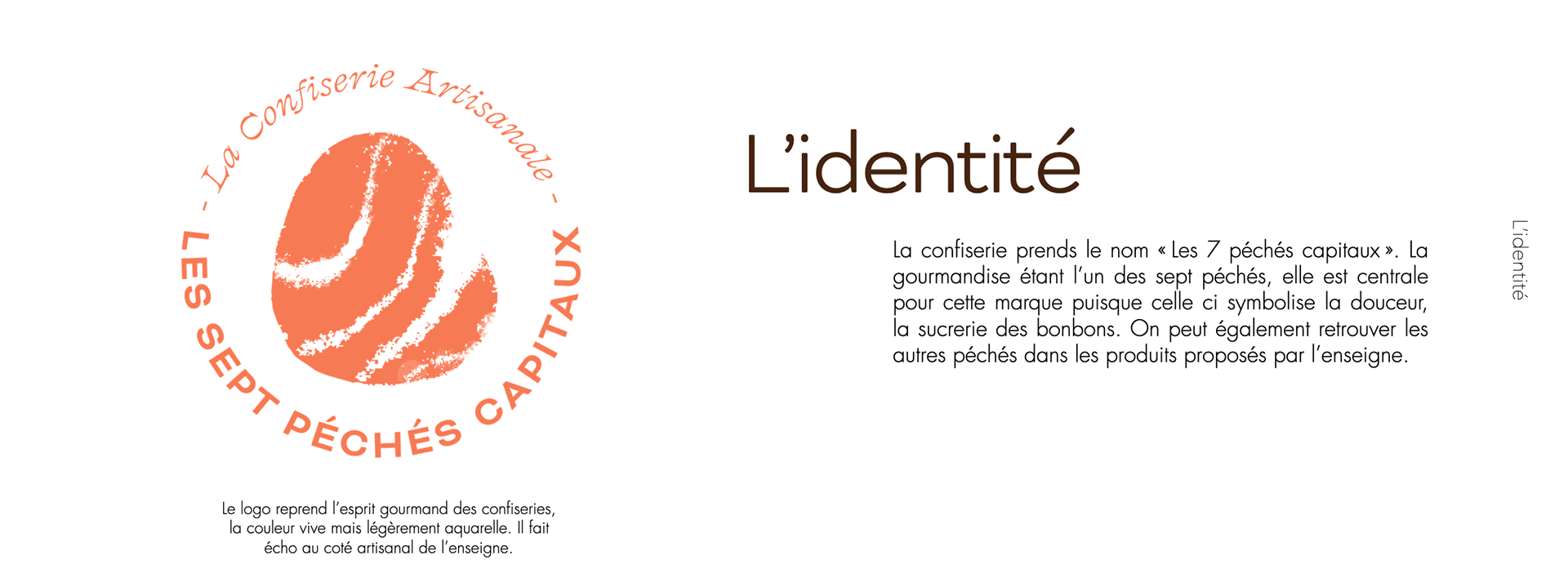 - La Confiserie Artisanale -

LES SEPT PÉCHÉS CAPITAUX

Le logo reprend l'esprit gourmand des confiseries, la couleur vive mais légèrement aquarelle. Il fait écho au coté artisanal de l'enseigne.

L'identité

La confiserie prends le nom « Les 7 péchés capitaux ». La gourmandise étant l'un des sept péchés, elle est centrale pour cette marque puisque celle ci symbolise la douceur, la sucrerie des bonbons. On peut également retrouver les autres péchés dans les produits proposés par l'enseigne.

L'identité